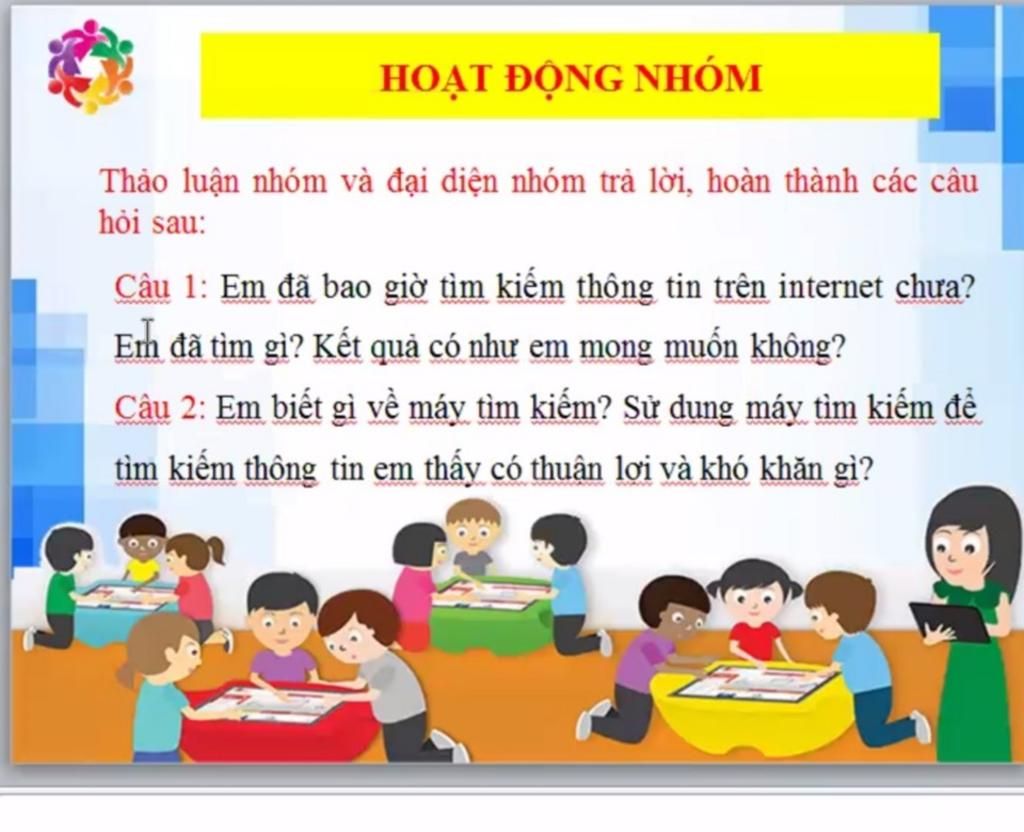 HOẠT ĐỘNG NHÓM

Thảo luận nhóm và đại diện nhóm trả lời, hoàn thành các câu hỏi sau:

Câu 1: Em đã bao giờ tìm kiếm thông tin trên internet chưa? Em đã tìm gì? Kết quả có như em mong muốn không?

Câu 2: Em biết gì về máy tìm kiếm? Sử dụng máy tìm kiếm để tìm kiếm thông tin em thấy có thuận lợi và khó khăn gì?